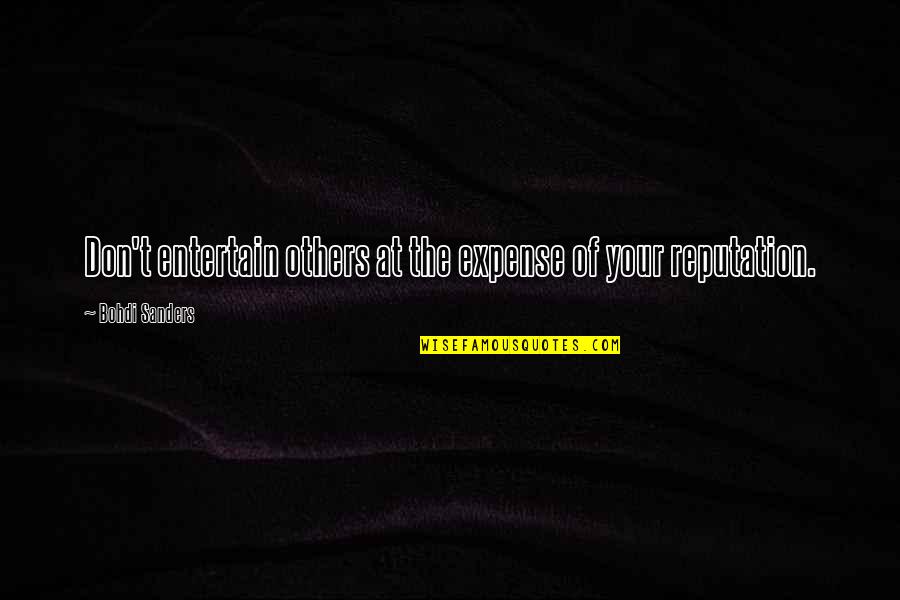 Don't entertain others at the expense of your reputation.

~ Bohdi Sanders

WISEFAMOUSQUOTES.COM